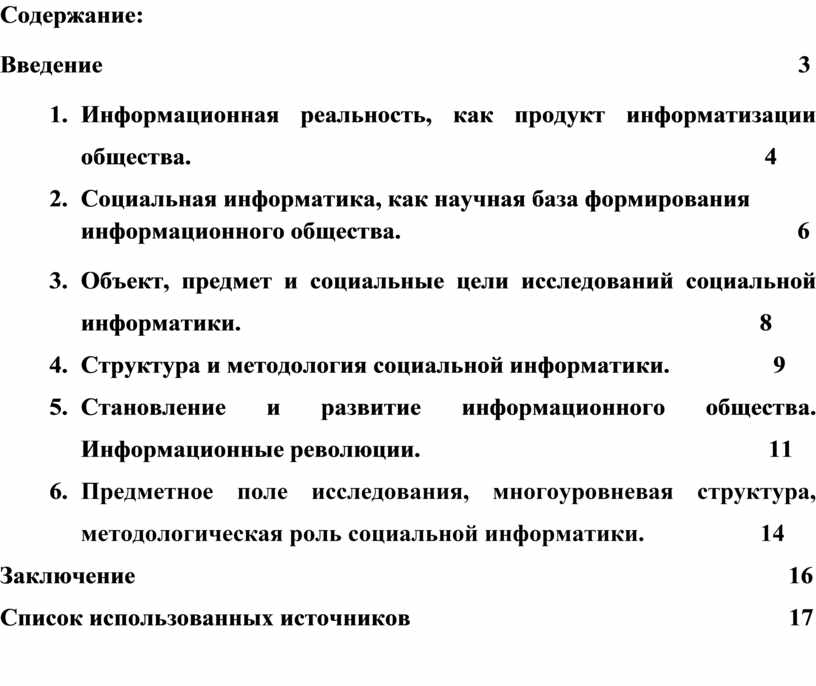 Содержание:

Введение 3

1. Информационная реальность, как продукт информатизации общества. 4
2. Социальная информатика, как научная база формирования информационного общества. 6
3. Объект, предмет и социальные цели исследований социальной информатики. 8
4. Структура и методология социальной информатики. 9
5. Становление и развитие информационного общества. Информационные революции. 11
6. Предметное поле исследования, многоуровневая структура, методологическая роль социальной информатики. 14

Заключение 16

Список использованных источников 17